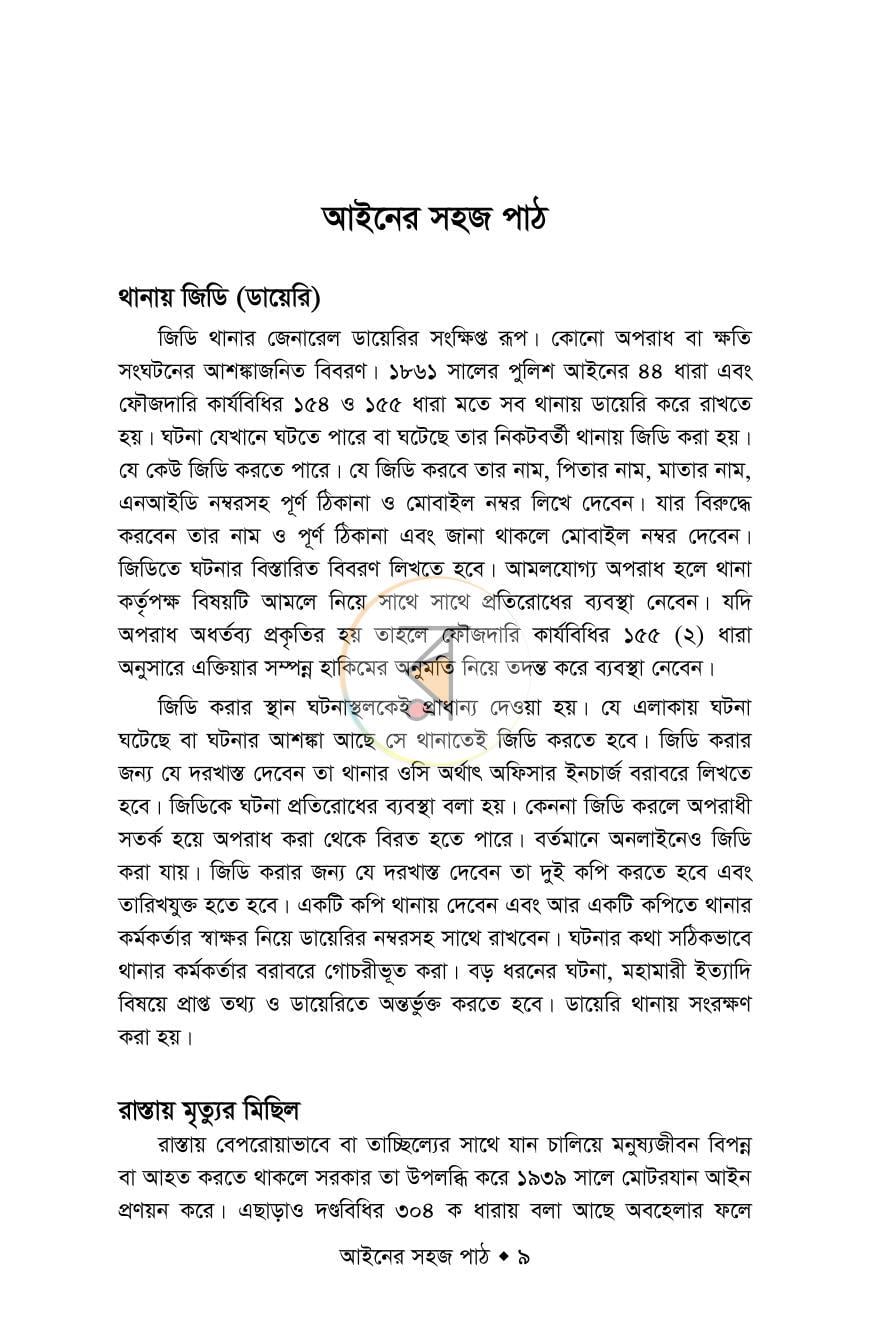 আইনের সহজ পাঠ

থানায় জিডি (ডায়েরি)

জিডি থানার জেনারেল ডায়েরির সংক্ষিপ্ত রূপ। কোনো অপরাধ বা ক্ষতি সংঘটনের আশঙ্কাজনিত বিবরণ। ১৮৬১ সালের পুলিশ আইনের ৪৪ ধারা এবং ফৌজদারি কার্যবিধির ১৫৪ ও ১৫৫ ধারা মতে সব থানায় ডায়েরি করে রাখতে হয়। ঘটনা যেখানে ঘটতে পারে বা ঘটেছে তার নিকটবর্তী থানায় জিডি করা হয়। যে কেউ জিডি করতে পারে। যে জিডি করবে তার নাম, পিতার নাম, মাতার নাম, এনআইডি নম্বরসহ পূর্ণ ঠিকানা ও মোবাইল নম্বর লিখে দেবেন। যার বিরুদ্ধে করবেন তার নাম ও পূর্ণ ঠিকানা এবং জানা থাকলে মোবাইল নম্বর দেবেন। জিডিতে ঘটনার বিস্তারিত বিবরণ লিখতে হবে। আমলযোগ্য অপরাধ হলে থানা কর্তৃপক্ষ বিষয়টি আমলে নিয়ে সাথে সাথে প্রতিরোধের ব্যবস্থা নেবেন। যদি অপরাধ অধর্তব্য প্রকৃতির হয় তাহলে ফৌজদারি কার্যবিধির ১৫৫ (২) ধারা অনুসারে এক্তিয়ার সম্পন্ন হাকিমের অনুমতি নিয়ে তদন্ত করে ব্যবস্থা নেবেন।

জিডি করার স্থান ঘটনাস্থলকেই প্রাধান্য দেওয়া হয়। যে এলাকায় ঘটনা ঘটেছে বা ঘটনার আশঙ্কা আছে সে থানাতেই জিডি করতে হবে। জিডি করার জন্য যে দরখাস্ত দেবেন তা থানার ওসি অর্থাৎ অফিসার ইনচার্জ বরাবরে লিখতে হবে। জিডিকে ঘটনা প্রতিরোধের ব্যবস্থা বলা হয়। কেননা জিডি করলে অপরাধী সতর্ক হয়ে অপরাধ করা থেকে বিরত হতে পারে। বর্তমানে অনলাইনেও জিডি করা যায়। জিডি করার জন্য যে দরখাস্ত দেবেন তা দুই কপি করতে হবে এবং তারিখযুক্ত হতে হবে। একটি কপি থানায় দেবেন এবং আর একটি কপিতে থানার কর্মকর্তার স্বাক্ষর নিয়ে ডায়েরির নম্বরসহ সাথে রাখবেন। ঘটনার কথা সঠিকভাবে থানার কর্মকর্তার বরাবরে গোচরীভূত করা। বড় ধরনের ঘটনা, মহামারী ইত্যাদি বিষয়ে প্রাপ্ত তথ্য ও ডায়েরিতে অন্তর্ভুক্ত করতে হবে। ডায়েরি থানায় সংরক্ষণ করা হয়।

রাস্তায় মৃত্যুর মিছিল

রাস্তায় বেপরোয়াভাবে বা তাচ্ছিল্যের সাথে যান চালিয়ে মনুষ্যজীবন বিপন্ন বা আহত করতে থাকলে সরকার তা উপলব্ধি করে ১৯৩৯ সালে মোটরযান আইন প্রণয়ন করে। এছাড়াও দণ্ডবিধির ৩০৪ ক ধারায় বলা আছে অবহেলার ফলে

আইনের সহজ পাঠ • ৯